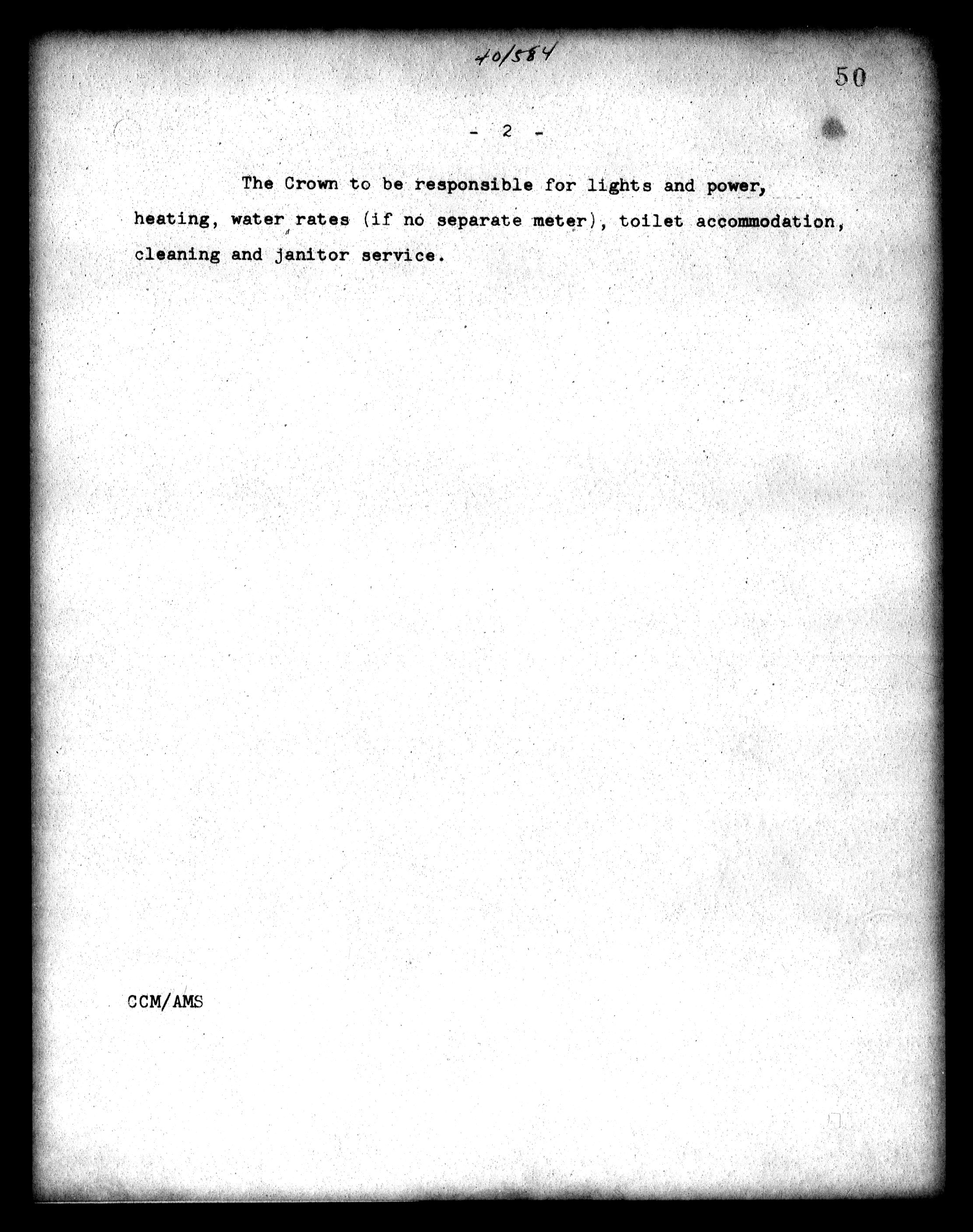 40/584

50

- 2 -

The Crown to be responsible for lights and power, heating, water rates (if no separate meter), toilet accommodation, cleaning and janitor service.

CCM/AMS